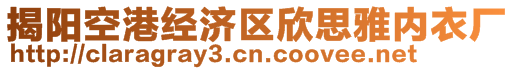 揭阳空港经济区欣思雅内衣厂
http://claragray3.cn.coovee.net